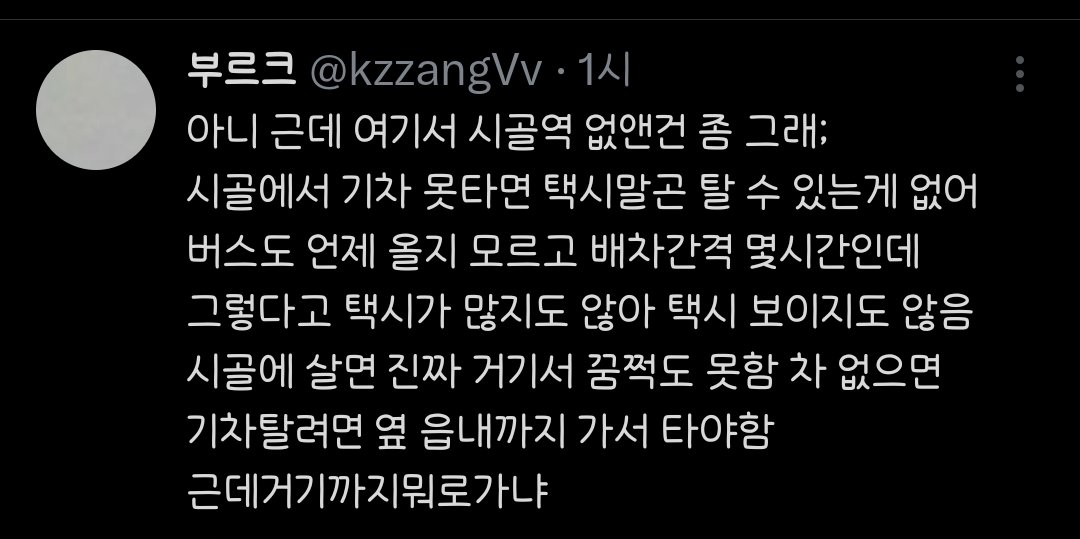 부르크 @kzzangVv · 1시

아니 근데 여기서 시골역 없앤건 좀 그래;
시골에서 기차 못타면 택시말곤 탈 수 있는게 없어
버스도 언제 올지 모르고 배차간격 몇시간인데
그렇다고 택시가 많지도 않아 택시 보이지도 않음
시골에 살면 진짜 거기서 꿈쩍도 못함 차 없으면
기차탈려면 옆 읍내까지 가서 타야함
근데거기까지뭐로가냐